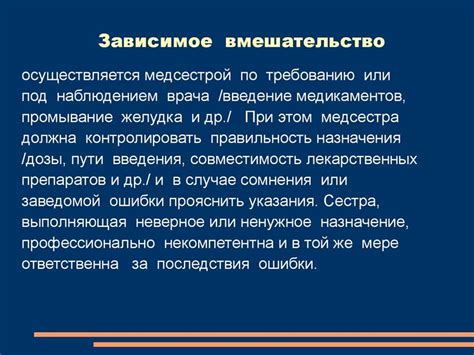 Зависимое вмешательство

осуществляется медсестрой по требованию или под наблюдением врача /введение медикаментов, промывание желудка и др./ При этом медсестра должна контролировать правильность назначения /дозы, пути введения, совместимость лекарственных препаратов и др./ и в случае сомнения или заведомой ошибки прояснить указания. Сестра, выполняющая неверное или ненужное назначение, профессионально некомпетентна и в той же мере ответственна за последствия ошибки.